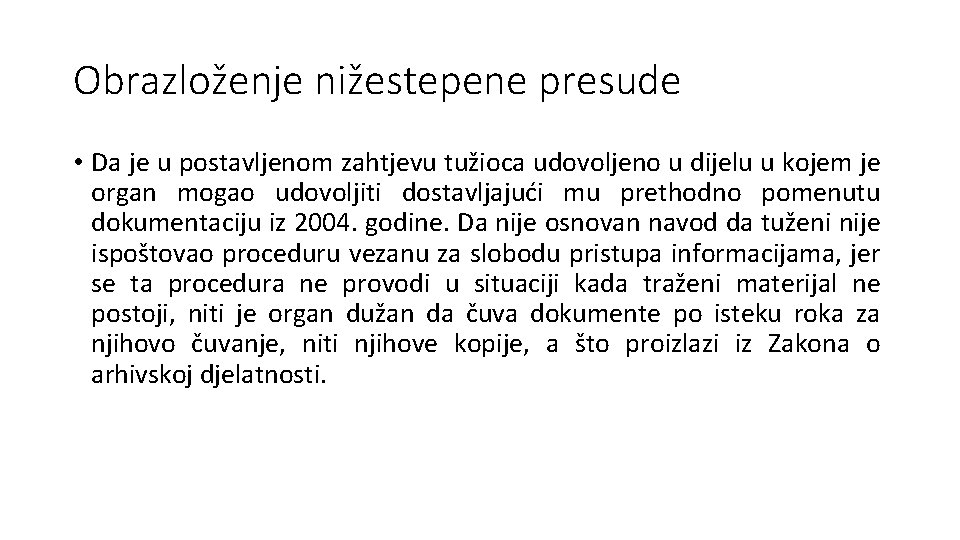 Obrazloženje nižestepene presude

• Da je u postavljenom zahtjevu tužioca udovoljeno u dijelu u kojem je organ mogao udovoljiti dostavljajući mu prethodno pomenutu dokumentaciju iz 2004. godine. Da nije osnovan navod da tuženi nije ispoštovao proceduru vezanu za slobodu pristupa informacijama, jer se ta procedura ne provodi u situaciji kada traženi materijal ne postoji, niti je organ dužan da čuva dokumente po isteku roka za njihovo čuvanje, niti njihove kopije, a što proizlazi iz Zakona o arhivskoj djelatnosti.